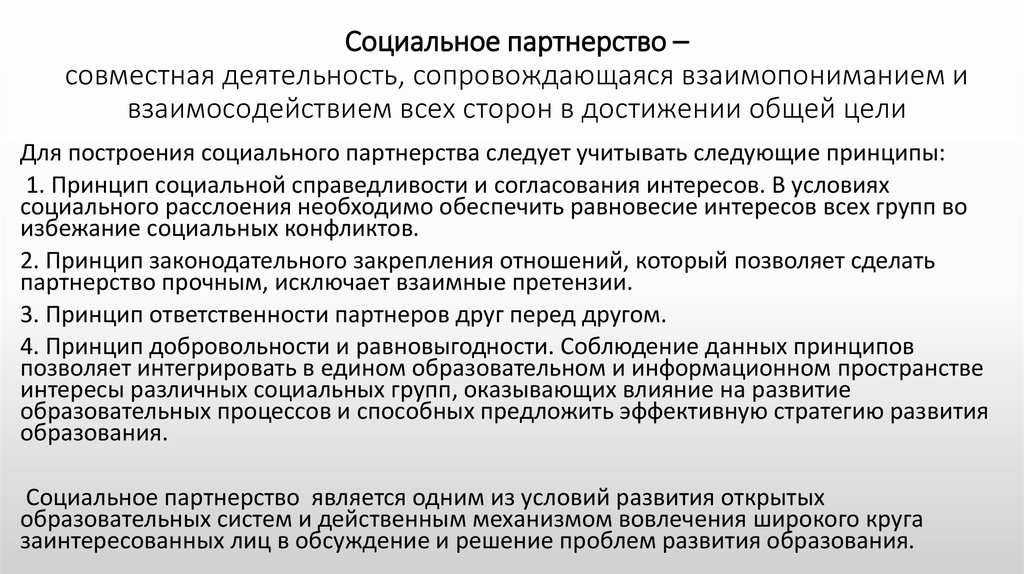 Социальное партнерство –
совместная деятельность, сопровождающаяся взаимопониманием и взаимосодействием всех сторон в достижении общей цели

Для построения социального партнерства следует учитывать следующие принципы:

1. Принцип социальной справедливости и согласования интересов. В условиях социального расслоения необходимо обеспечить равновесие интересов всех групп во избежание социальных конфликтов.

2. Принцип законодательного закрепления отношений, который позволяет сделать партнерство прочным, исключает взаимные претензии.

3. Принцип ответственности партнеров друг перед другом.

4. Принцип добровольности и равновыгодности. Соблюдение данных принципов позволяет интегрировать в едином образовательном и информационном пространстве интересы различных социальных групп, оказывающих влияние на развитие образовательных процессов и способных предложить эффективную стратегию развития образования.

Социальное партнерство является одним из условий развития открытых образовательных систем и действенным механизмом вовлечения широкого круга заинтересованных лиц в обсуждение и решение проблем развития образования.